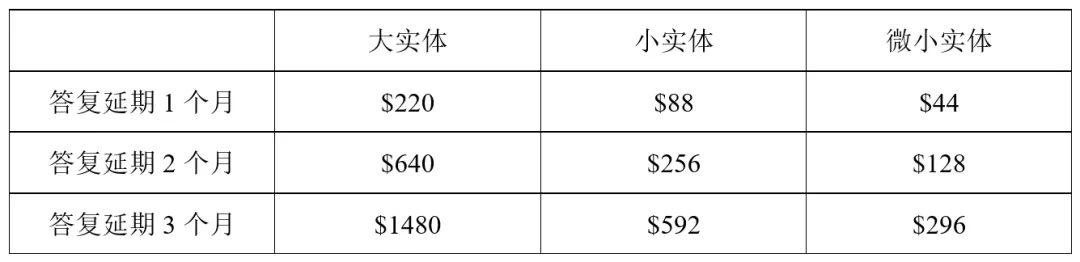 |  | 大实体 | 小实体 | 微小实体 |
|---|---|---|---|
| 答复延期 1 个月 | \$220 | \$88 | \$44 |
| 答复延期 2 个月 | \$640 | \$256 | \$128 |
| 答复延期 3 个月 | \$1480 | \$592 | \$296 |